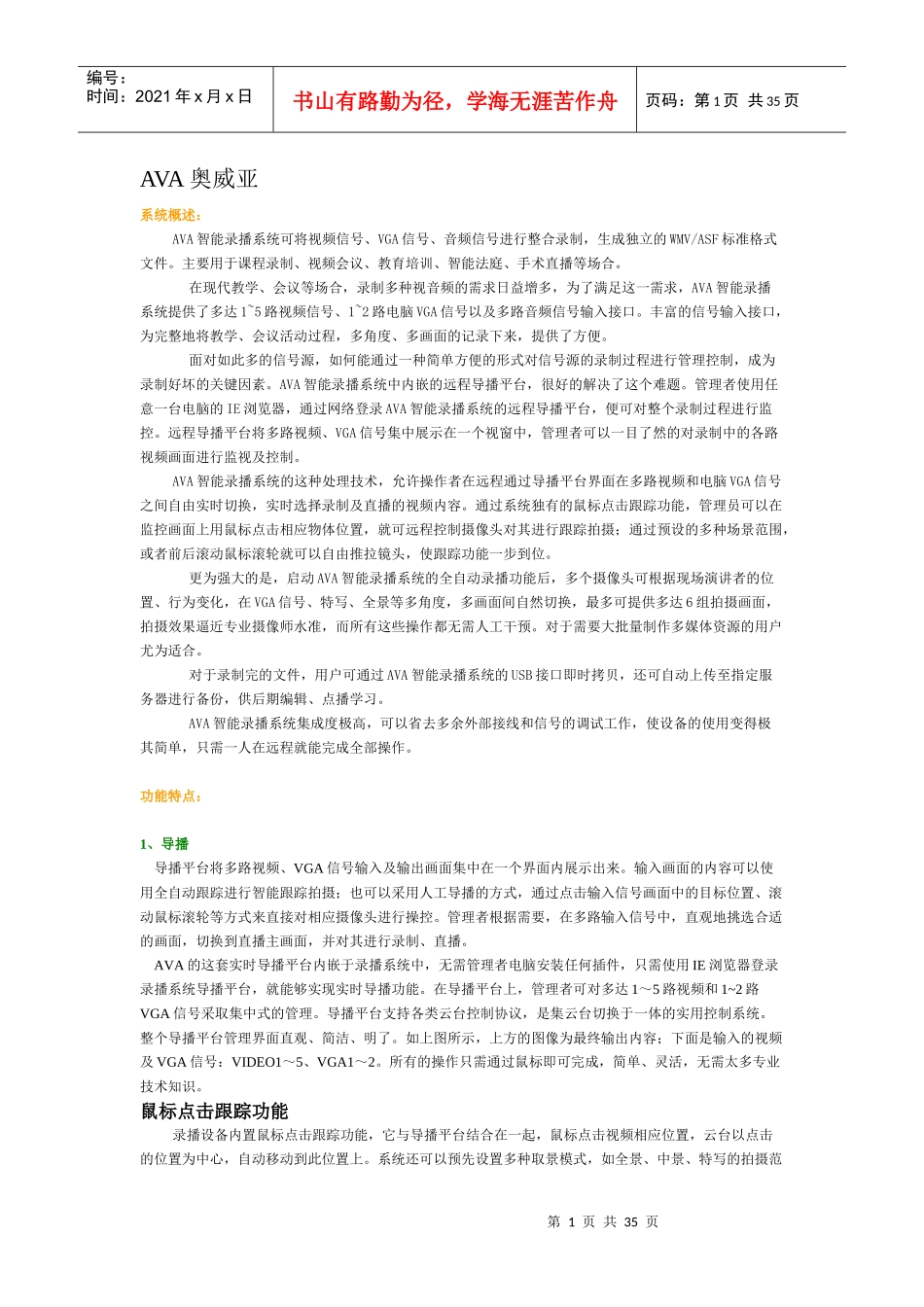 编号：
时间：2021 年 x 月 x 日

书山有路勤为径，学海无涯苦作舟

页码：第 1 页 共 35 页

AVA 奥威亚

系统概述：

AVA 智能录播系统可将视频信号、VGA 信号、音频信号进行整合录制，生成独立的 WMV/ASF 标准格式文件。主要用于课程录制、视频会议、教育培训、智能法庭、手术直播等场合。

在现代教学、会议等场合，录制多种视音频的需求日益增多，为了满足这一需求，AVA 智能录播系统提供了多达 1~5 路视频信号、1~2 路电脑 VGA 信号以及多路音频信号输入接口。丰富的信号输入接口，为完整地将教学、会议活动过程，多角度、多画面的记录下来，提供了方便。

面对如此多的信号源，如何能通过一种简单方便的形式对信号源的录制过程进行管理控制，成为录制好坏的关键因素。AVA 智能录播系统中内嵌的远程导播平台，很好的解决了这个难题。管理者使用任意一台电脑的 IE 浏览器，通过网络登录 AVA 智能录播系统的远程导播平台，便可对整个录制过程进行监控。远程导播平台将多路视频、VGA 信号集中展示在一个视窗中，管理者可以一目了然的对录制中的各路视频画面进行监视及控制。

AVA 智能录播系统的这种处理技术，允许操作者在远程通过导播平台界面在多路视频和电脑 VGA 信号之间自由实时切换，实时选择录制及直播的视频内容。通过系统独有的鼠标点击跟踪功能，管理员可以在监控画面上用鼠标点击相应物体位置，就可远程控制摄像头对其进行跟踪拍摄；通过预设的多种场景范围，或者前后滚动鼠标滚轮就可以自由推拉镜头，使跟踪功能一步到位。

更为强大的是，启动 AVA 智能录播系统的全自动录播功能后，多个摄像头可根据现场演讲者的位置、行为变化，在 VGA 信号、特写、全景等多角度，多画面间自然切换，最多可提供多达 6 组拍摄画面，拍摄效果逼近专业摄像师水准，而所有这些操作都无需人工干预。对于需要大批量制作多媒体资源的用户尤为适合。

对于录制完的文件，用户可通过 AVA 智能录播系统的 USB 接口即时拷贝，还可自动上传至指定服务器进行备份，供后期编辑、点播学习。

AVA 智能录播系统集成度极高，可以省去多余外部接线和信号的调试工作，使设备的使用变得极其简单，只需一人在远程就能完成全部操作。

功能特点：

1、导播

导播平台将多路视频、VGA 信号输入及输出画面集中在一个界面内展示出来。输入画面的内容可以使用全自动跟踪进行智能跟踪拍摄；也可以采用人工导播的方式，通过点击输入信号画面中的目标位置、滚动鼠标滚轮等方式来直接对相应摄像头进行操控。管理者根据需要，在多路输入信号中，直观地挑选合适的画面，切换到直播主画面，并对其进行录制、直播。

AVA 的这套实时导播平台内嵌于录播系统中，无需管理者电脑安装任何插件，只需使用 IE 浏览器登录录播系统导播平台，就能够实现实时导播功能。在导播平台上，管理者可对多达 1～5 路视频和 1~2 路 VGA 信号采取集中式的管理。导播平台支持各类云台控制协议，是集云台切换于一体的实用控制系统。整个导播平台管理界面直观、简洁、明了。如上图所示，上方的图像为最终输出内容；下面是输入的视频及 VGA 信号：VIDEO1～5、VGA1～2。所有的操作只需通过鼠标即可完成，简单、灵活，无需太多专业技术知识。

鼠标点击跟踪功能

录播设备内置鼠标点击跟踪功能，它与导播平台结合在一起，鼠标点击视频相应位置，云台以点击的位置为中心，自动移动到此位置上。系统还可以预先设置多种取景模式，如全景、中景、特写的拍摄范

第 1 页 共 35 页